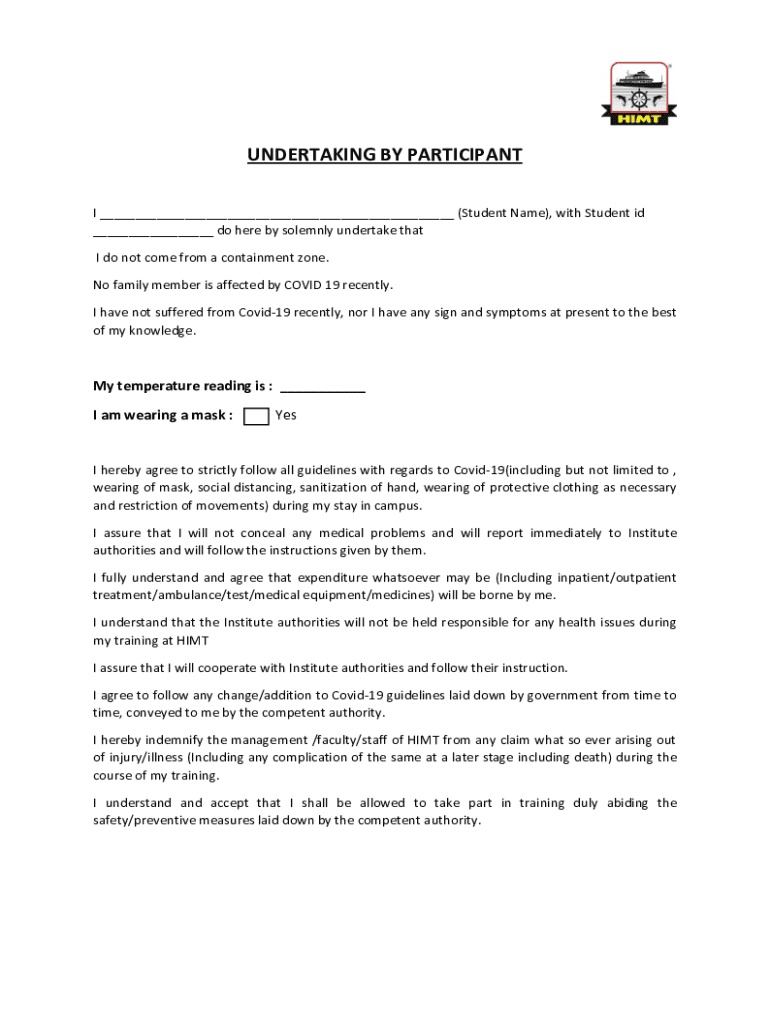 HIMT

UNDERTAKING BY PARTICIPANT

I ________________________________________________ (Student Name), with Student id ________________ do here by solemnly undertake that

I do not come from a containment zone.

No family member is affected by COVID 19 recently.

I have not suffered from Covid-19 recently, nor I have any sign and symptoms at present to the best of my knowledge.

My temperature reading is : ___________

I am wearing a mask : Yes

I hereby agree to strictly follow all guidelines with regards to Covid-19(including but not limited to , wearing of mask, social distancing, sanitization of hand, wearing of protective clothing as necessary and restriction of movements) during my stay in campus.

I assure that I will not conceal any medical problems and will report immediately to Institute authorities and will follow the instructions given by them.

I fully understand and agree that expenditure whatsoever may be (Including inpatient/outpatient treatment/ambulance/test/medical equipment/medicines) will be borne by me.

I understand that the Institute authorities will not be held responsible for any health issues during my training at HIMT

I assure that I will cooperate with Institute authorities and follow their instruction.

I agree to follow any change/addition to Covid-19 guidelines laid down by government from time to time, conveyed to me by the competent authority.

I hereby indemnify the management /faculty/staff of HIMT from any claim what so ever arising out of injury/illness (Including any complication of the same at a later stage including death) during the course of my training.

I understand and accept that I shall be allowed to take part in training duly abiding the safety/preventive measures laid down by the competent authority.